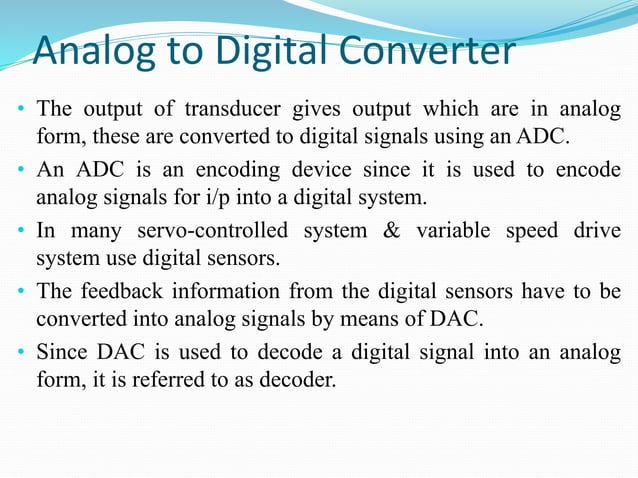 Analog to Digital Converter

• The output of transducer gives output which are in analog form, these are converted to digital signals using an ADC.

• An ADC is an encoding device since it is used to encode analog signals for i/p into a digital system.

• In many servo-controlled system & variable speed drive system use digital sensors.

• The feedback information from the digital sensors have to be converted into analog signals by means of DAC.

• Since DAC is used to decode a digital signal into an analog form, it is referred to as decoder.